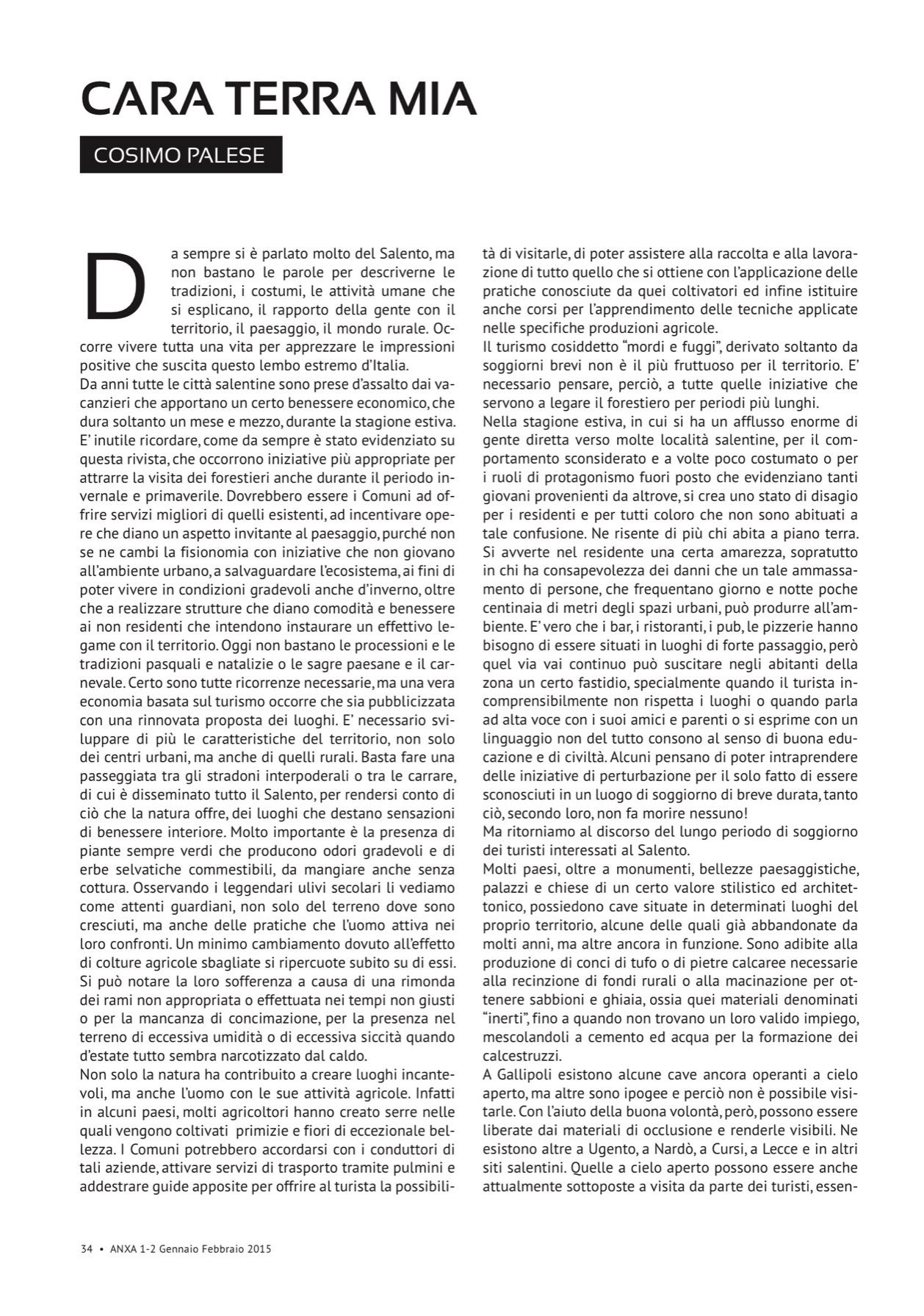 CARA TERRA MIA

COSIMO PALESE

Da sempre si è parlato molto del Salento, ma non bastano le parole per descriverne le tradizioni, i costumi, le attività umane che si esplicano, il rapporto della gente con il territorio, il paesaggio, il mondo rurale. Occorre vivere tutta una vita per apprezzare le impressioni positive che suscita questo lembo estremo d'Italia.
Da anni tutte le città salentine sono prese d'assalto dai vacanzieri che apportano un certo benessere economico, che dura soltanto un mese e mezzo, durante la stagione estiva. E' inutile ricordare, come da sempre è stato evidenziato su questa rivista, che occorrono iniziative più appropriate per attrarre la visita dei forestieri anche durante il periodo invernale e primaverile. Dovrebbero essere i Comuni ad offrire servizi migliori di quelli esistenti, ad incentivare opere che diano un aspetto invitante al paesaggio, purché non se ne cambi la fisionomia con iniziative che non giovano all'ambiente urbano, a salvaguardare l'ecosistema, ai fini di poter vivere in condizioni gradevoli anche d'inverno, oltre che a realizzare strutture che diano comodità e benessere ai non residenti che intendono instaurare un effettivo legame con il territorio. Oggi non bastano le processioni e le tradizioni pasquali e natalizie o le sagre paesane e il carnevale. Certo sono tutte ricorrenze necessarie, ma una vera economia basata sul turismo occorre che sia pubblicizzata con una rinnovata proposta dei luoghi. E' necessario sviluppare di più le caratteristiche del territorio, non solo dei centri urbani, ma anche di quelli rurali. Basta fare una passeggiata tra gli stradoni interpoderali o tra le carrare, di cui è disseminato tutto il Salento, per rendersi conto di ciò che la natura offre, dei luoghi che destano sensazioni di benessere interiore. Molto importante è la presenza di piante sempre verdi che producono odori gradevoli e di erbe selvatiche commestibili, da mangiare anche senza cottura. Osservando i leggendari ulivi secolari li vediamo come attenti guardiani, non solo del terreno dove sono cresciuti, ma anche delle pratiche che l'uomo attiva nei loro confronti. Un minimo cambiamento dovuto all'effetto di colture agricole sbagliate si ripercuote subito su di essi. Si può notare la loro sofferenza a causa di una rimonda dei rami non appropriata o effettuata nei tempi non giusti o per la mancanza di concimazione, per la presenza nel terreno di eccessiva umidità o di eccessiva siccità quando d'estate tutto sembra narcotizzato dal caldo.
Non solo la natura ha contribuito a creare luoghi incantevoli, ma anche l'uomo con le sue attività agricole. Infatti in alcuni paesi, molti agricoltori hanno creato serre nelle quali vengono coltivati primizie e fiori di eccezionale bellezza. I Comuni potrebbero accordarsi con i conduttori di tali aziende, attivare servizi di trasporto tramite pulmini e addestrare guide apposite per offrire al turista la possibilità di visitarle, di poter assistere alla raccolta e alla lavorazione di tutto quello che si ottiene con l'applicazione delle pratiche conosciute da quei coltivatori ed infine istituire anche corsi per l'apprendimento delle tecniche applicate nelle specifiche produzioni agricole.
Il turismo cosiddetto "mordi e fuggi", derivato soltanto da soggiorni brevi non è il più fruttuoso per il territorio. E' necessario pensare, perciò, a tutte quelle iniziative che servono a legare il forestiero per periodi più lunghi.
Nella stagione estiva, in cui si ha un afflusso enorme di gente diretta verso molte località salentine, per il comportamento sconsiderato e a volte poco costumato o per i ruoli di protagonismo fuori posto che evidenziano tanti giovani provenienti da altrove, si crea uno stato di disagio per i residenti e per tutti coloro che non sono abituati a tale confusione. Ne risente di più chi abita a piano terra. Si avverte nel residente una certa amarezza, sopratutto in chi ha consapevolezza dei danni che un tale ammassamento di persone, che frequentano giorno e notte poche centinaia di metri degli spazi urbani, può produrre all'ambiente. E' vero che i bar, i ristoranti, i pub, le pizzerie hanno bisogno di essere situati in luoghi di forte passaggio, però quel via vai continuo può suscitare negli abitanti della zona un certo fastidio, specialmente quando il turista incomprensibilmente non rispetta i luoghi o quando parla ad alta voce con i suoi amici e parenti o si esprime con un linguaggio non del tutto consono al senso di buona educazione e di civiltà. Alcuni pensano di poter intraprendere delle iniziative di perturbazione per il solo fatto di essere sconosciuti in un luogo di soggiorno di breve durata, tanto ciò, secondo loro, non fa morire nessuno!
Ma ritorniamo al discorso del lungo periodo di soggiorno dei turisti interessati al Salento.
Molti paesi, oltre a monumenti, bellezze paesaggistiche, palazzi e chiese di un certo valore stilistico ed architettonico, possiedono cave situate in determinati luoghi del proprio territorio, alcune delle quali già abbandonate da molti anni, ma altre ancora in funzione. Sono adibite alla produzione di conci di tufo o di pietre calcaree necessarie alla recinzione di fondi rurali o alla macinazione per ottenere sabbioni e ghiaia, ossia quei materiali denominati "inerti", fino a quando non trovano un loro valido impiego, mescolandoli a cemento ed acqua per la formazione dei calcestruzzi.
A Gallipoli esistono alcune cave ancora operanti a cielo aperto, ma altre sono ipogee e perciò non è possibile visitarle. Con l'aiuto della buona volontà, però, possono essere liberate dai materiali di occlusione e renderle visibili. Ne esistono altre a Ugento, a Nardò, a Cursi, a Lecce e in altri siti salentini. Quelle a cielo aperto possono essere anche attualmente sottoposte a visita da parte dei turisti, essen-

34 • ANXA 1-2 Gennaio Febbraio 2015